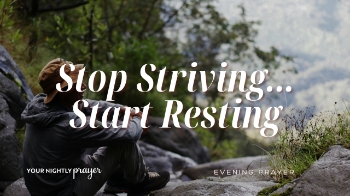 Stop Striving...
Start Resting

YOUR NIGHTLY prayer

EVENING PRAYER